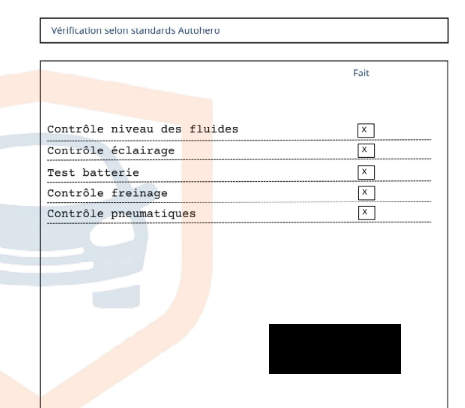 Vérification selon standards Autohero

| | Fait |
|---|---|
| Contrôle niveau des fluides | X |
| Contrôle éclairage | X |
| Test batterie | X |
| Contrôle freinage | X |
| Contrôle pneumatiques | X |